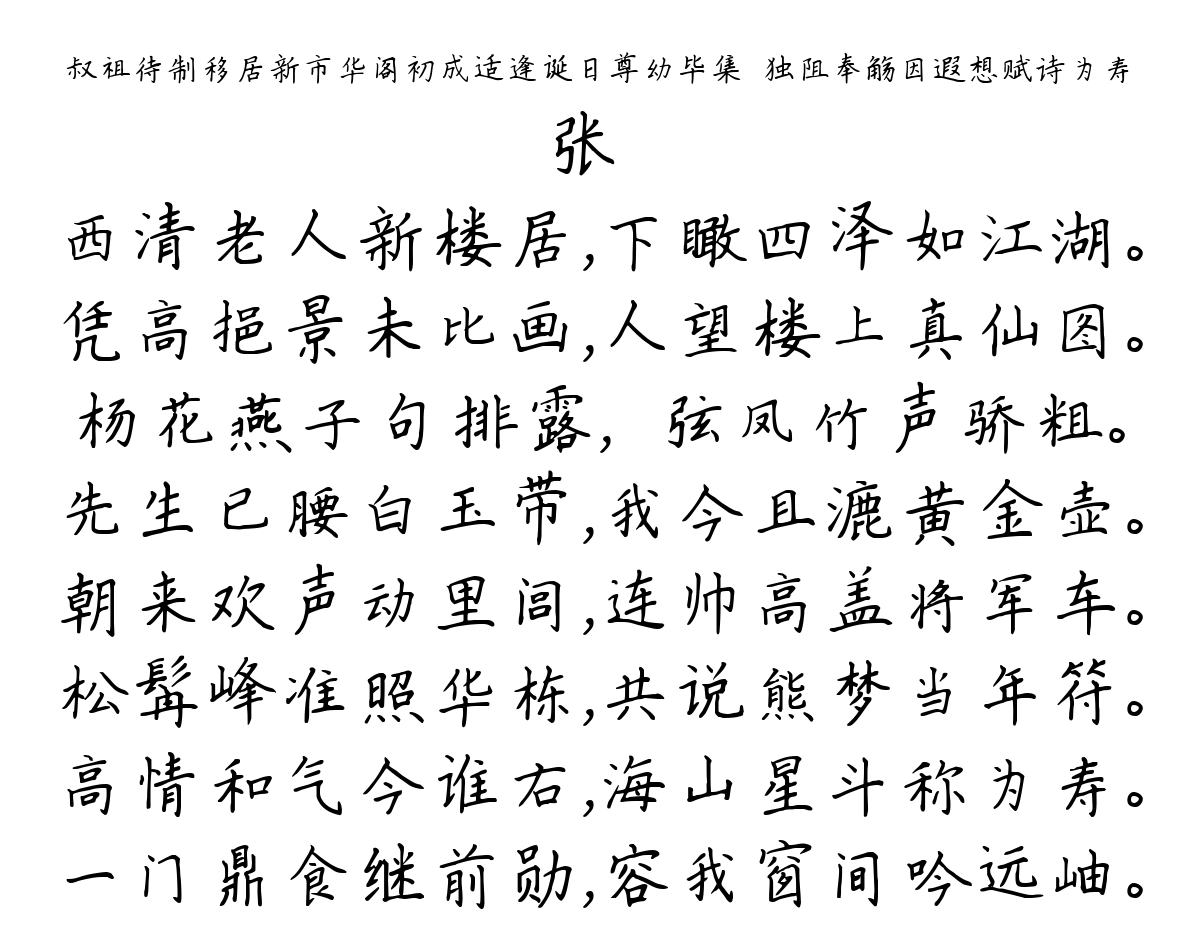 叔祖待制移居新市华阁初成适逢诞日尊幼毕集 独阻奉觞因遐想赋诗为寿

张

西清老人新楼居，下瞰四泽如江湖。
凭高挹景未比画，人望楼上真仙图。
杨花燕子句排露，弦凤竹声骄粗。
先生已腰白玉带，我今且漉黄金壶。
朝来欢声动里闾，连帅高盖将军车。
松髯峰准照华栋，共说熊梦当年符。
高情和气今谁右，海山星斗称为寿。
一门鼎食继前勋，容我窗间吟远岫。